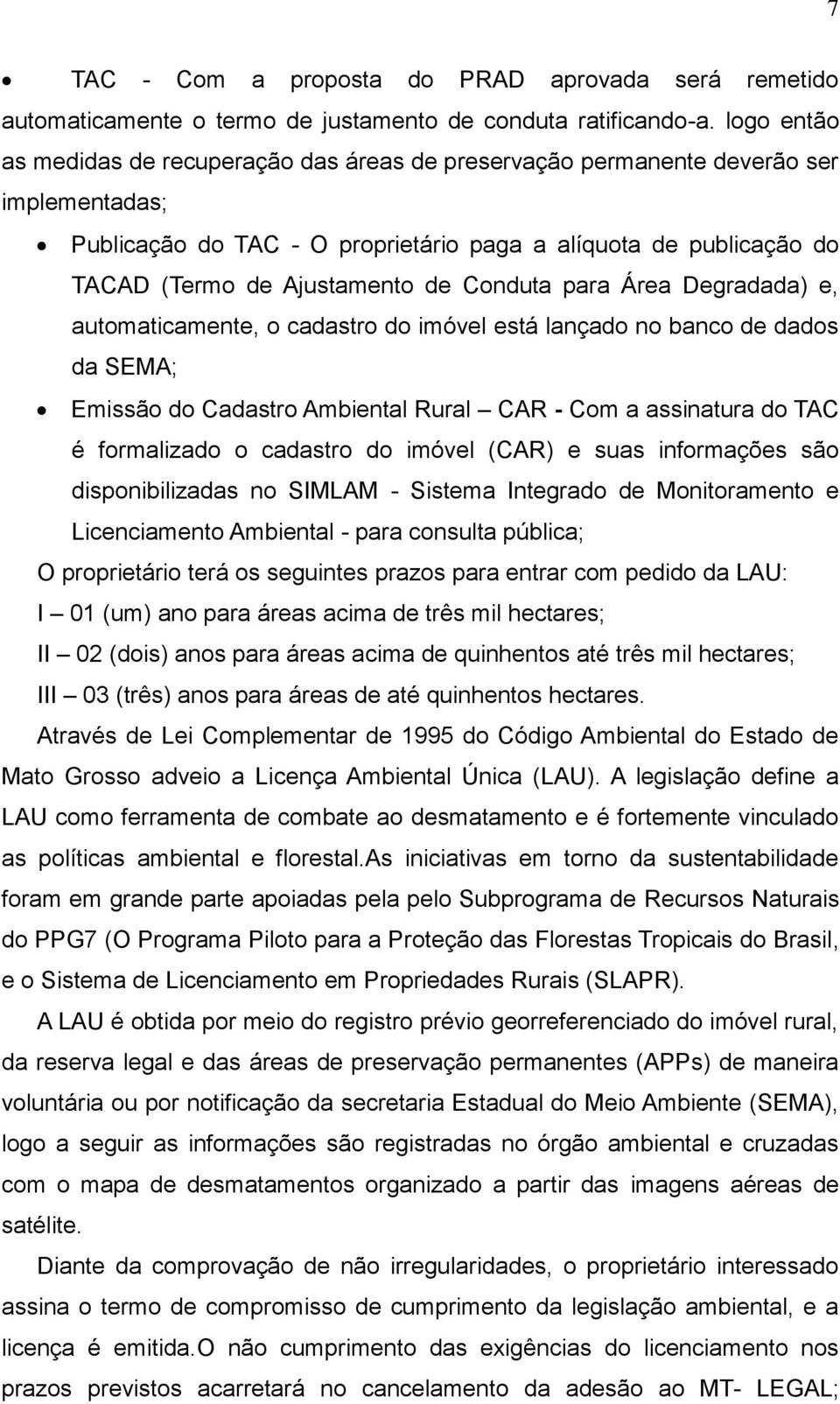 7

• TAC - Com a proposta do PRAD aprovada será remetido automaticamente o termo de justamento de conduta ratificando-a. logo então as medidas de recuperação das áreas de preservação permanente deverão ser implementadas;

• Publicação do TAC - O proprietário paga a alíquota de publicação do TACAD (Termo de Ajustamento de Conduta para Área Degradada) e, automaticamente, o cadastro do imóvel está lançado no banco de dados da SEMA;

• Emissão do Cadastro Ambiental Rural – CAR - Com a assinatura do TAC é formalizado o cadastro do imóvel (CAR) e suas informações são disponibilizadas no SIMLAM - Sistema Integrado de Monitoramento e Licenciamento Ambiental - para consulta pública;

O proprietário terá os seguintes prazos para entrar com pedido da LAU:
I – 01 (um) ano para áreas acima de três mil hectares;
II – 02 (dois) anos para áreas acima de quinhentos até três mil hectares;
III – 03 (três) anos para áreas de até quinhentos hectares.

Através de Lei Complementar de 1995 do Código Ambiental do Estado de Mato Grosso adveio a Licença Ambiental Única (LAU). A legislação define a LAU como ferramenta de combate ao desmatamento e é fortemente vinculado as políticas ambiental e florestal.As iniciativas em torno da sustentabilidade foram em grande parte apoiadas pela pelo Subprograma de Recursos Naturais do PPG7 (O Programa Piloto para a Proteção das Florestas Tropicais do Brasil, e o Sistema de Licenciamento em Propriedades Rurais (SLAPR).

A LAU é obtida por meio do registro prévio georreferenciado do imóvel rural, da reserva legal e das áreas de preservação permanentes (APPs) de maneira voluntária ou por notificação da secretaria Estadual do Meio Ambiente (SEMA), logo a seguir as informações são registradas no órgão ambiental e cruzadas com o mapa de desmatamentos organizado a partir das imagens aéreas de satélite.

Diante da comprovação de não irregularidades, o proprietário interessado assina o termo de compromisso de cumprimento da legislação ambiental, e a licença é emitida.O não cumprimento das exigências do licenciamento nos prazos previstos acarretará no cancelamento da adesão ao MT- LEGAL;